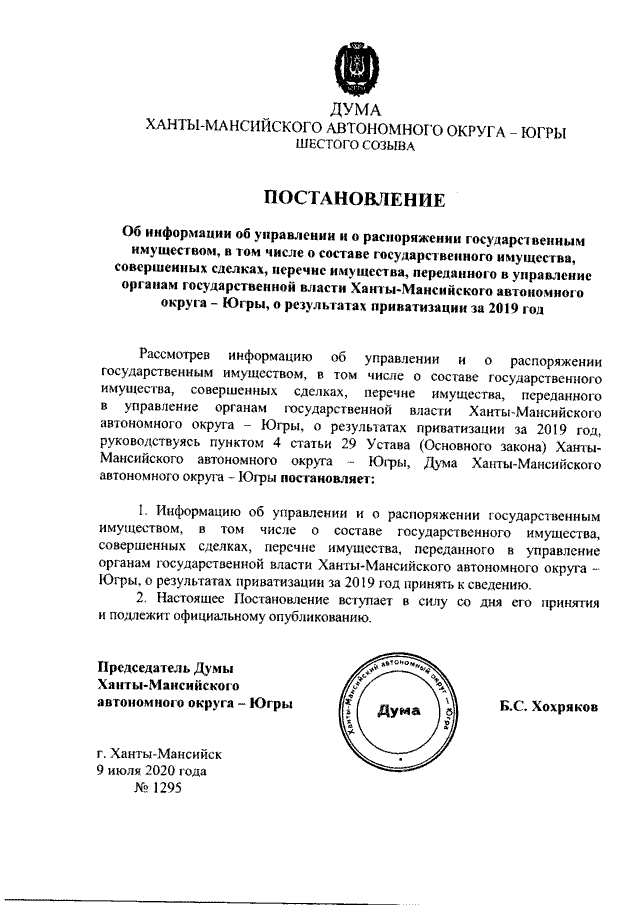 ДУМА
ХАНТЫ-МАНСИЙСКОГО АВТОНОМНОГО ОКРУГА – ЮГРЫ
ШЕСТОГО СОЗЫВА

ПОСТАНОВЛЕНИЕ

Об информации об управлении и о распоряжении государственным имуществом, в том числе о составе государственного имущества, совершенных сделках, перечне имущества, переданного в управление органам государственной власти Ханты-Мансийского автономного округа – Югры, о результатах приватизации за 2019 год

Рассмотрев информацию об управлении и о распоряжении государственным имуществом, в том числе о составе государственного имущества, совершенных сделках, перечне имущества, переданного в управление органам государственной власти Ханты-Мансийского автономного округа – Югры, о результатах приватизации за 2019 год, руководствуясь пунктом 4 статьи 29 Устава (Основного закона) Ханты-Мансийского автономного округа – Югры, Дума Ханты-Мансийского автономного округа – Югры постановляет:

1. Информацию об управлении и о распоряжении государственным имуществом, в том числе о составе государственного имущества, совершенных сделках, перечне имущества, переданного в управление органам государственной власти Ханты-Мансийского автономного округа – Югры, о результатах приватизации за 2019 год принять к сведению.
2. Настоящее Постановление вступает в силу со дня его принятия и подлежит официальному опубликованию.

Председатель Думы
Ханты-Мансийского
автономного округа – Югры

Ханты-Мансийский автономный округ – Югра
Дума

Б.С. Хохряков

г. Ханты-Мансийск
9 июля 2020 года
№ 1295